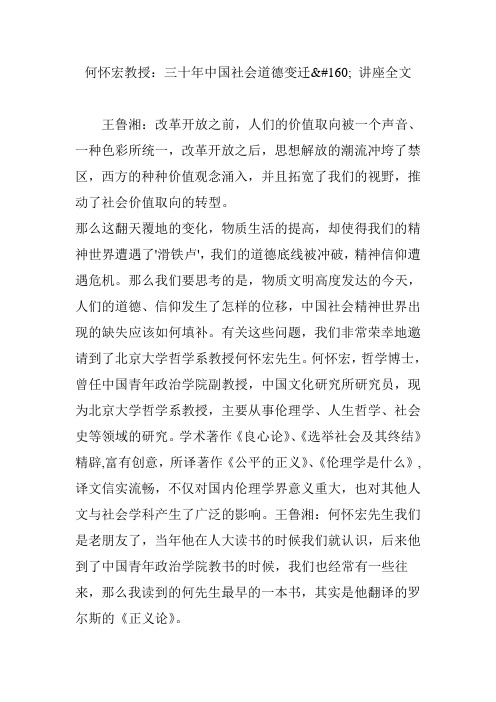 何怀宏教授：三十年中国社会道德变迁&#160; 讲座全文

王鲁湘：改革开放之前，人们的价值取向被一个声音、一种色彩所统一，改革开放之后，思想解放的潮流冲垮了禁区，西方的种种价值观念涌入，并且拓宽了我们的视野，推动了社会价值取向的转型。
那么这翻天覆地的变化，物质生活的提高，却使得我们的精神世界遭遇了'滑铁卢'，我们的道德底线被冲破，精神信仰遭遇危机。那么我们要思考的是，物质文明高度发达的今天，人们的道德、信仰发生了怎样的位移，中国社会精神世界出现的缺失应该如何填补。有关这些问题，我们非常荣幸地邀请到了北京大学哲学系教授何怀宏先生。何怀宏，哲学博士，曾任中国青年政治学院副教授，中国文化研究所研究员，现为北京大学哲学系教授，主要从事伦理学、人生哲学、社会史等领域的研究。学术著作《良心论》、《选举社会及其终结》精辟,富有创意，所译著作《公平的正义》、《伦理学是什么》，译文信实流畅，不仅对国内伦理学界意义重大，也对其他人文与社会学科产生了广泛的影响。王鲁湘：何怀宏先生我们是老朋友了，当年他在人大读书的时候我们就认识，后来他到了中国青年政治学院教书的时候，我们也经常有一些往来，那么我读到的何先生最早的一本书，其实是他翻译的罗尔斯的《正义论》。